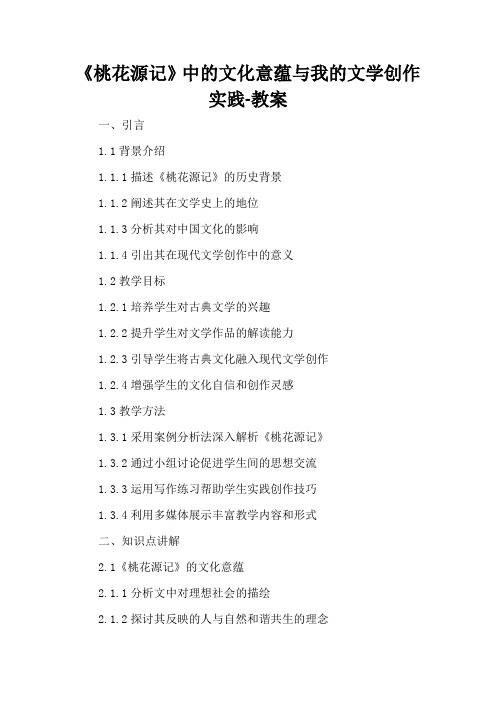 《桃花源记》中的文化意蕴与我的文学创作实践-教案

一、引言

1.1 背景介绍

1.1.1 描述《桃花源记》的历史背景

1.1.2 阐述其在文学史上的地位

1.1.3 分析其对中国文化的影响

1.1.4 引出其在现代文学创作中的意义

1.2 教学目标

1.2.1 培养学生对古典文学的兴趣

1.2.2 提升学生对文学作品的解读能力

1.2.3 引导学生将古典文化融入现代文学创作

1.2.4 增强学生的文化自信和创作灵感

1.3 教学方法

1.3.1 采用案例分析法深入解析《桃花源记》

1.3.2 通过小组讨论促进学生间的思想交流

1.3.3 运用写作练习帮助学生实践创作技巧

1.3.4 利用多媒体展示丰富教学内容和形式

二、知识点讲解

2.1《桃花源记》的文化意蕴

2.1.1 分析文中对理想社会的描绘

2.1.2 探讨其反映的人与自然和谐共生的理念